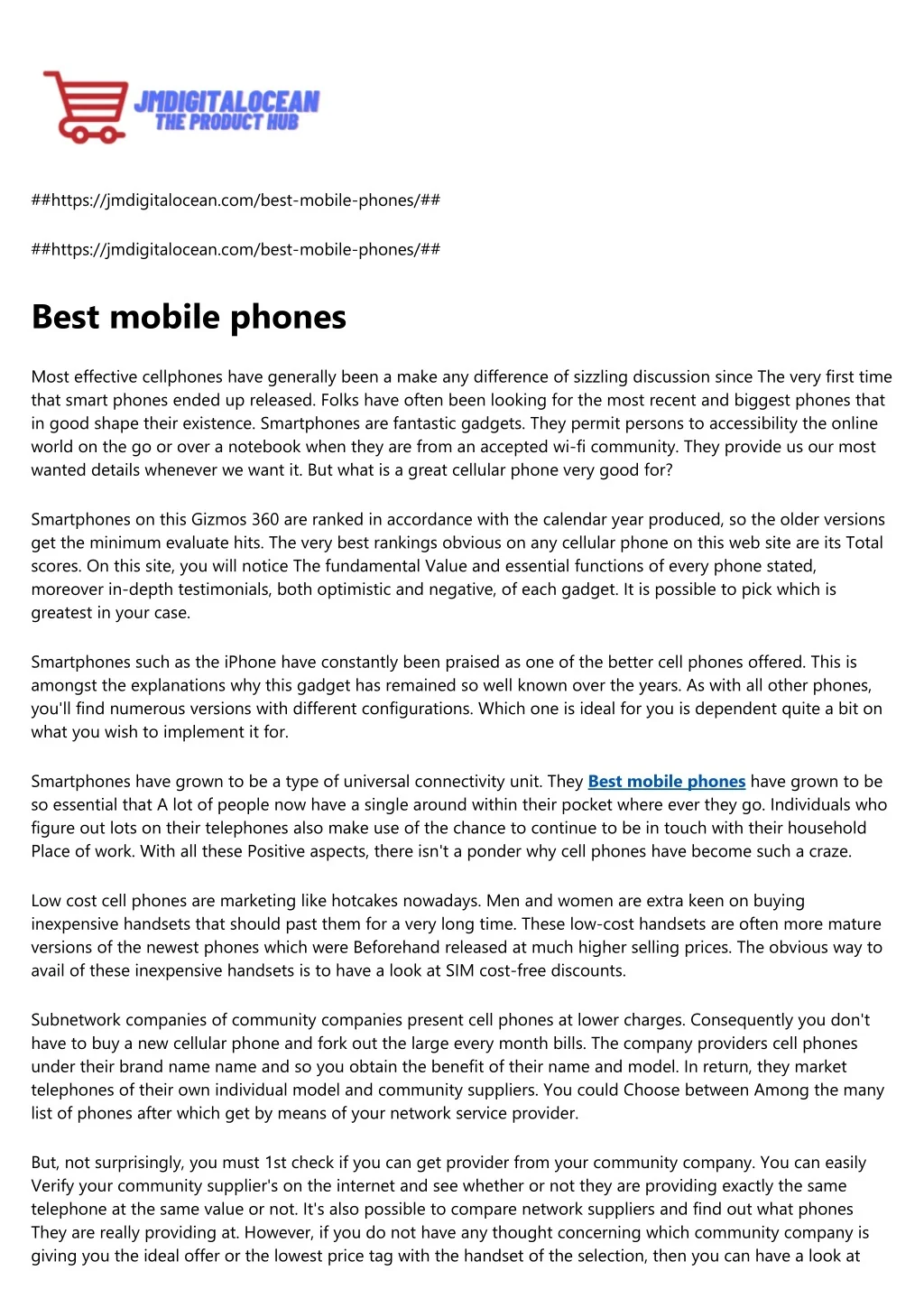 JMDIGITALOCEAN
THE PRODUCT HUB

##https://jmdigitalocean.com/best-mobile-phones/##

##https://jmdigitalocean.com/best-mobile-phones/##

Best mobile phones

Most effective cellphones have generally been a make any difference of sizzling discussion since The very first time that smart phones ended up released. Folks have often been looking for the most recent and biggest phones that in good shape their existence. Smartphones are fantastic gadgets. They permit persons to accessibility the online world on the go or over a notebook when they are from an accepted wi-fi community. They provide us our most wanted details whenever we want it. But what is a great cellular phone very good for?

Smartphones on this Gizmos 360 are ranked in accordance with the calendar year produced, so the older versions get the minimum evaluate hits. The very best rankings obvious on any cellular phone on this web site are its Total scores. On this site, you will notice The fundamental Value and essential functions of every phone stated, moreover in-depth testimonials, both optimistic and negative, of each gadget. It is possible to pick which is greatest in your case.

Smartphones such as the iPhone have constantly been praised as one of the better cell phones offered. This is amongst the explanations why this gadget has remained so well known over the years. As with all other phones, you'll find numerous versions with different configurations. Which one is ideal for you is dependent quite a bit on what you wish to implement it for.

Smartphones have grown to be a type of universal connectivity unit. They Best mobile phones have grown to be so essential that A lot of people now have a single around within their pocket where ever they go. Individuals who figure out lots on their telephones also make use of the chance to continue to be in touch with their household Place of work. With all these Positive aspects, there isn't a ponder why cell phones have become such a craze.

Low cost cell phones are marketing like hotcakes nowadays. Men and women are extra keen on buying inexpensive handsets that should past them for a very long time. These low-cost handsets are often more mature versions of the newest phones which were Beforehand released at much higher selling prices. The obvious way to avail of these inexpensive handsets is to have a look at SIM cost-free discounts.

Subnetwork companies of community companies present cell phones at lower charges. Consequently you don't have to buy a new cellular phone and fork out the large every month bills. The company providers cell phones under their brand name name and so you obtain the benefit of their name and model. In return, they market telephones of their own individual model and community suppliers. You could Choose between Among the many list of phones after which get by means of your network service provider.

But, not surprisingly, you must 1st check if you can get provider from your community company. You can easily Verify your community supplier's on the internet and see whether or not they are providing exactly the same telephone at the same value or not. It's also possible to compare network suppliers and find out what phones They are really providing at. However, if you do not have any thought concerning which community company is giving you the ideal offer or the lowest price tag with the handset of the selection, then you can have a look at